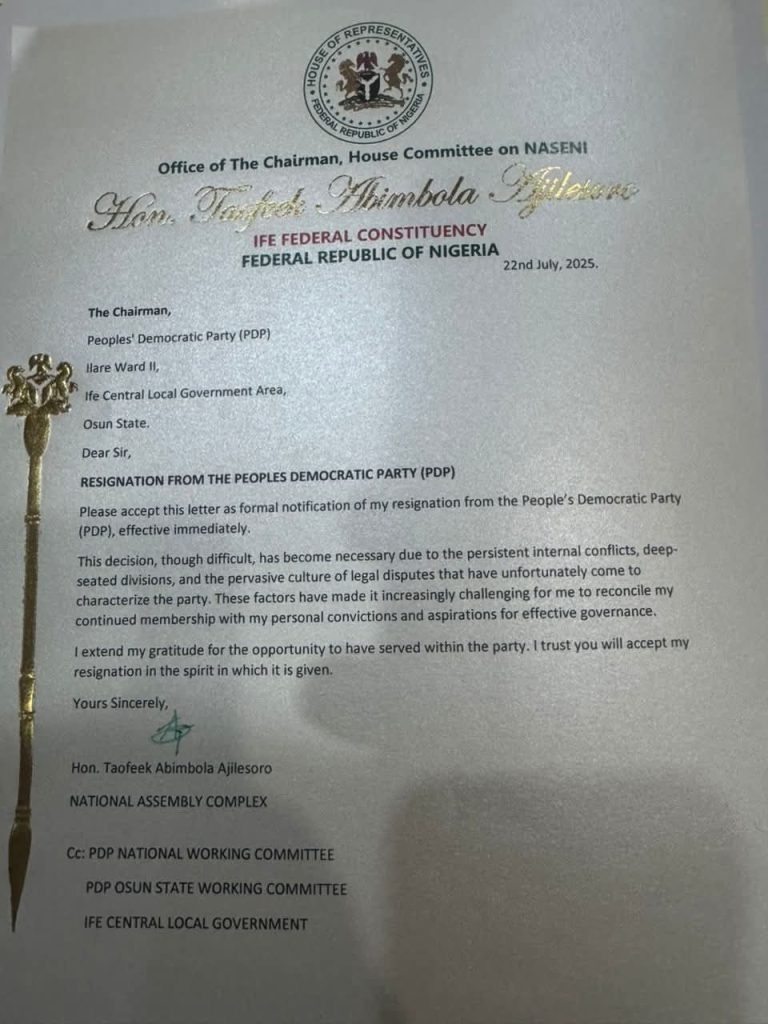 HOUSE OF REPRESENTATIVES
FEDERAL REPUBLIC OF NIGERIA

Office of The Chairman, House Committee on NASENI

Hon. Taofeek Abimbola Ajilesoro

IFE FEDERAL CONSTITUENCY
FEDERAL REPUBLIC OF NIGERIA

22nd July, 2025.

The Chairman,
Peoples' Democratic Party (PDP)
Ilare Ward II,
Ife Central Local Government Area,
Osun State.

Dear Sir,

RESIGNATION FROM THE PEOPLES DEMOCRATIC PARTY (PDP)

Please accept this letter as formal notification of my resignation from the People's Democratic Party (PDP), effective immediately.

This decision, though difficult, has become necessary due to the persistent internal conflicts, deep-seated divisions, and the pervasive culture of legal disputes that have unfortunately come to characterize the party. These factors have made it increasingly challenging for me to reconcile my continued membership with my personal convictions and aspirations for effective governance.

I extend my gratitude for the opportunity to have served within the party. I trust you will accept my resignation in the spirit in which it is given.

Yours Sincerely,

Hon. Taofeek Abimbola Ajilesoro

NATIONAL ASSEMBLY COMPLEX

Cc: PDP NATIONAL WORKING COMMITTEE
PDP OSUN STATE WORKING COMMITTEE
IFE CENTRAL LOCAL GOVERNMENT